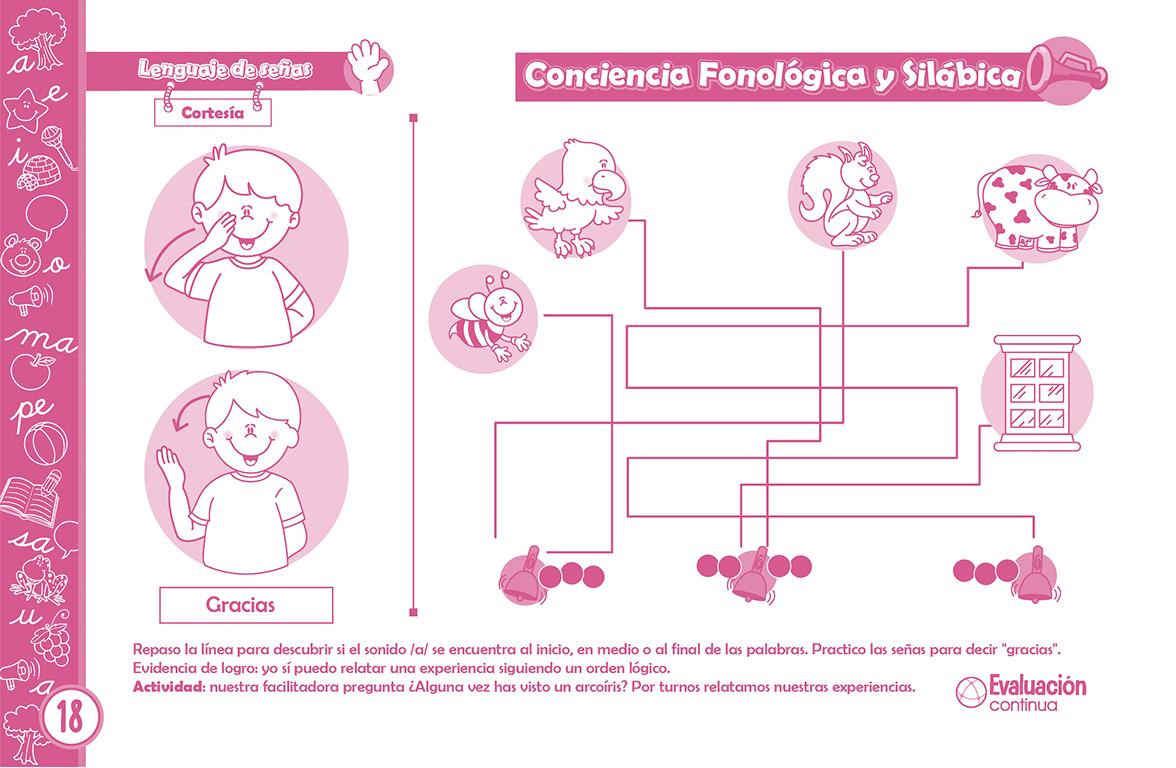 a
e
i
o
ma
pe
sa
u
a

Lenguaje de señas

Cortesía

Gracias

Conciencia Fonológica y Silábica

Repaso la línea para descubrir si el sonido /a/ se encuentra al inicio, en medio o al final de las palabras. Practico las señas para decir "gracias".
Evidencia de logro: yo sí puedo relatar una experiencia siguiendo un orden lógico.
Actividad: nuestra facilitadora pregunta ¿Alguna vez has visto un arcoíris? Por turnos relatamos nuestras experiencias.

Evaluación
continua

18